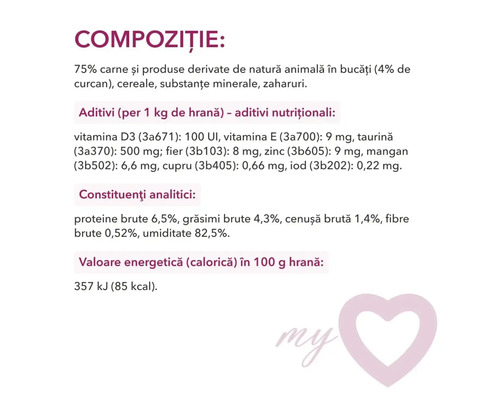 COMPOZIȚIE:

75% carne și produse derivate de natură animală în bucăți (4% de curcan), cereale, substanțe minerale, zaharuri.

Aditivi (per 1 kg de hrană) – aditivi nutriționali:

vitamina D3 (3a671): 100 UI, vitamina E (3a700): 9 mg, taurină (3a370): 500 mg; fier (3b103): 8 mg, zinc (3b605): 9 mg, mangan (3b502): 6,6 mg, cupru (3b405): 0,66 mg, iod (3b202): 0,22 mg.

Constituenţi analitici:

proteine brute 6,5%, grăsimi brute 4,3%, cenușă brută 1,4%, fibre brute 0,52%, umiditate 82,5%.

Valoare energetică (calorică) în 100 g hrană:

357 kJ (85 kcal).

my